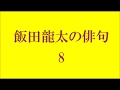 飯田龍太の俳句
8